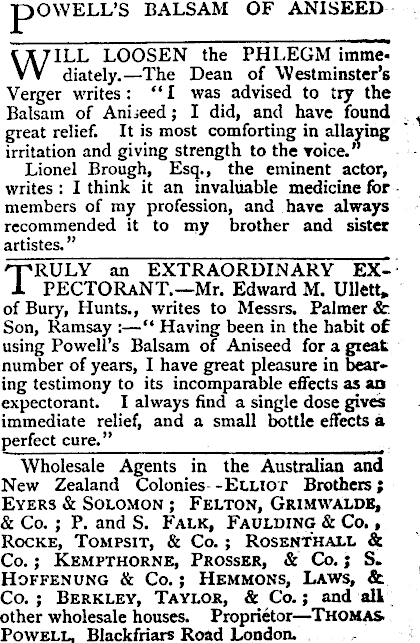 POWELL'S BALSAM OF ANISEED

WILL LOOSEN the PHLEGM immediately.—The Dean of Westminster's Verger writes: "I was advised to try the Balsam of Aniseed; I did, and have found great relief. It is most comforting in allaying irritation and giving strength to the voice."

Lionel Brough, Esq., the eminent actor, writes: I think it an invaluable medicine for members of my profession, and have always recommended it to my brother and sister artistes."

TRULY an EXTRAORDINARY EXPECTORANT.—Mr. Edward M. Ullett, of Bury, Hunts., writes to Messrs. Palmer & Son, Ramsay:—"Having been in the habit of using Powell's Balsam of Aniseed for a great number of years, I have great pleasure in bearing testimony to its incomparable effects as an expectorant. I always find a single dose gives immediate relief, and a small bottle effects a perfect cure."

Wholesale Agents in the Australian and New Zealand Colonies--ELLIOT Brothers; EYERS & SOLOMON; FELTON, GRIMWALDE, & Co.; P. and S. FALK, FAULDING & Co., ROCKE, TOMPSIT, & Co.; ROSENTHALL & Co.; KEMPTHORNE, PROSSER, & Co.; S. HOFFENUNG & Co.; HEMMONS, LAWS, & Co.; BERKLEY, TAYLOR, & Co.; and all other wholesale houses. Propriétor—THOMAS POWELL, Blackfriars Road London.